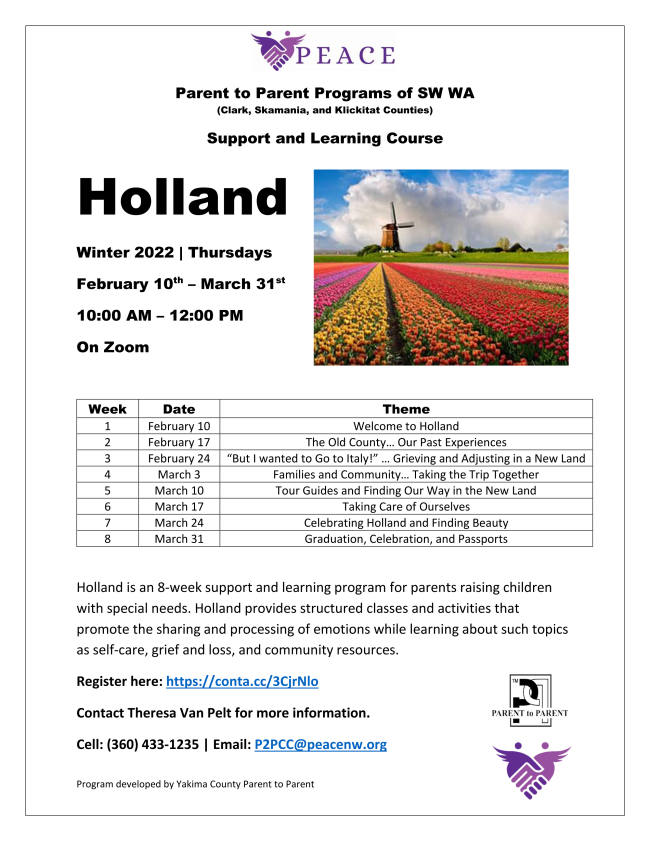 PEACE

Parent to Parent Programs of SW WA
(Clark, Skamania, and Klickitat Counties)

Support and Learning Course

Holland

Winter 2022 | Thursdays

February 10$^{th}$ – March 31$^{st}$

10:00 AM – 12:00 PM

On Zoom

| Week | Date | Theme |
|---|---|---|
| 1 | February 10 | Welcome to Holland |
| 2 | February 17 | The Old County… Our Past Experiences |
| 3 | February 24 | "But I wanted to Go to Italy!" … Grieving and Adjusting in a New Land |
| 4 | March 3 | Families and Community… Taking the Trip Together |
| 5 | March 10 | Tour Guides and Finding Our Way in the New Land |
| 6 | March 17 | Taking Care of Ourselves |
| 7 | March 24 | Celebrating Holland and Finding Beauty |
| 8 | March 31 | Graduation, Celebration, and Passports |

Holland is an 8-week support and learning program for parents raising children with special needs. Holland provides structured classes and activities that promote the sharing and processing of emotions while learning about such topics as self-care, grief and loss, and community resources.

Register here: https://conta.cc/3CjrNlo

Contact Theresa Van Pelt for more information.

Cell: (360) 433-1235 | Email: P2PCC@peacenw.org

TM
PARENT to PARENT

Program developed by Yakima County Parent to Parent